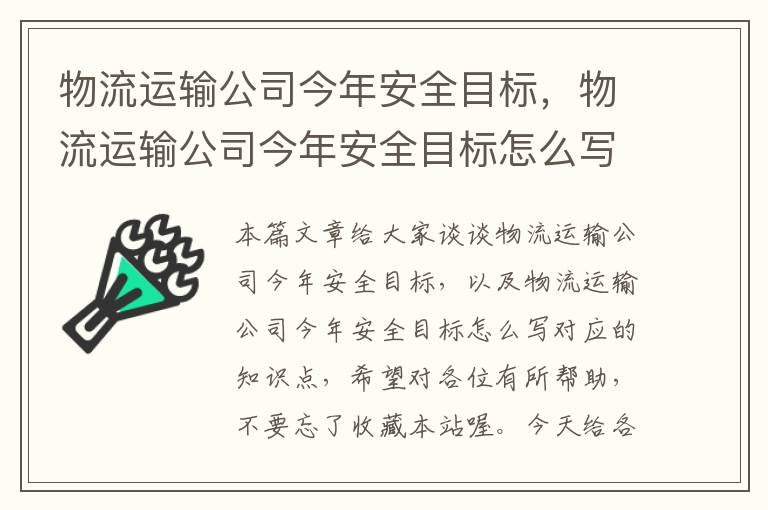 物流运输公司今年安全目标，物流运输公司今年安全目标怎么写

本篇文章给大家谈谈物流运输公司今年安全目标，以及物流运输公司今年安全目标怎么写对应的知识点，希望对各位有所帮助，不要忘了收藏本站喔。今天给各